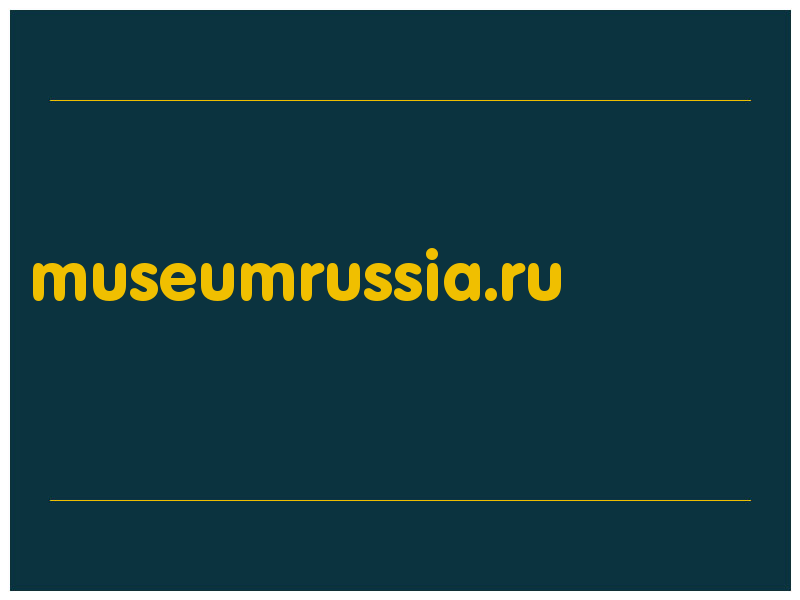 museumrussia.ru